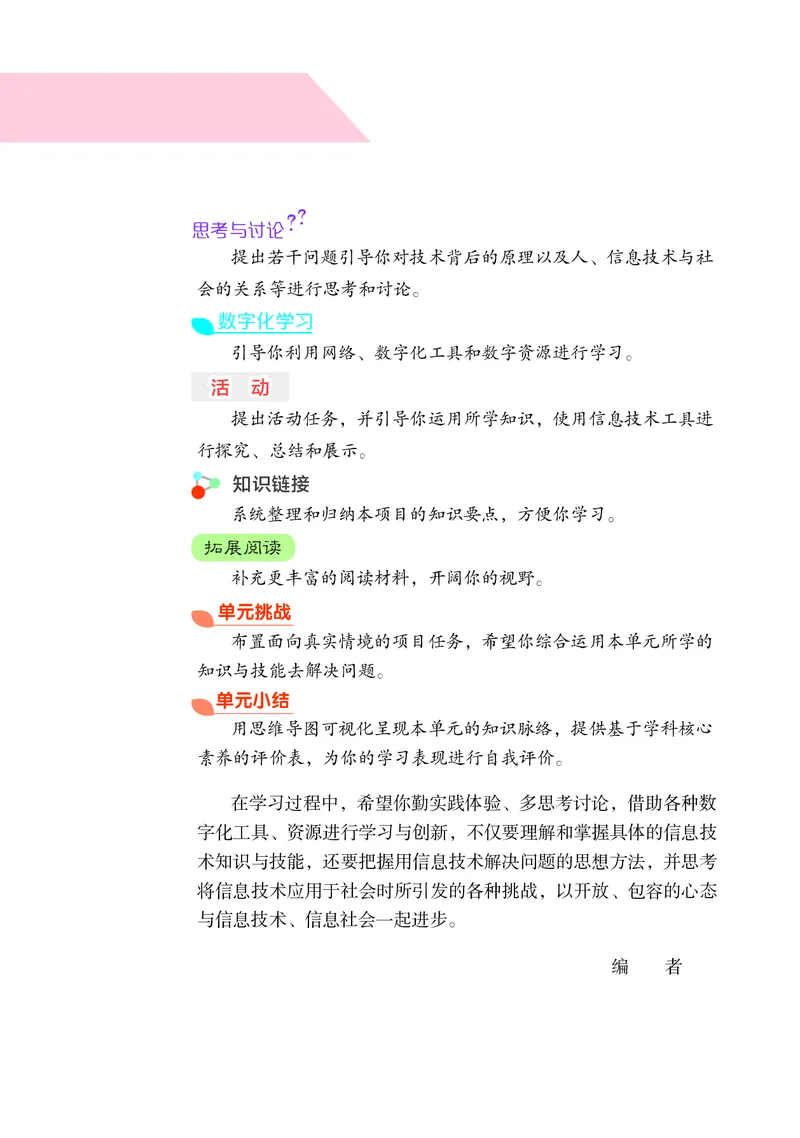 思考与讨论??

提出若干问题引导你对技术背后的原理以及人、信息技术与社会的关系等进行思考和讨论。

数字化学习

引导你利用网络、数字化工具和数字资源进行学习。

活 动

提出活动任务，并引导你运用所学知识，使用信息技术工具进行探究、总结和展示。

知识链接

系统整理和归纳本项目的知识要点，方便你学习。

拓展阅读

补充更丰富的阅读材料，开阔你的视野。

单元挑战

布置面向真实情境的项目任务，希望你综合运用本单元所学的知识与技能去解决问题。

单元小结

用思维导图可视化呈现本单元的知识脉络，提供基于学科核心素养的评价表，为你的学习表现进行自我评价。

在学习过程中，希望你勤实践体验、多思考讨论，借助各种数字化工具、资源进行学习与创新，不仅要理解和掌握具体的信息技术知识与技能，还要把握用信息技术解决问题的思想方法，并思考将信息技术应用于社会时所引发的各种挑战，以开放、包容的心态与信息技术、信息社会一起进步。

编 者